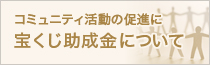 コミュニティ活動の促進に
宝くじ助成金について